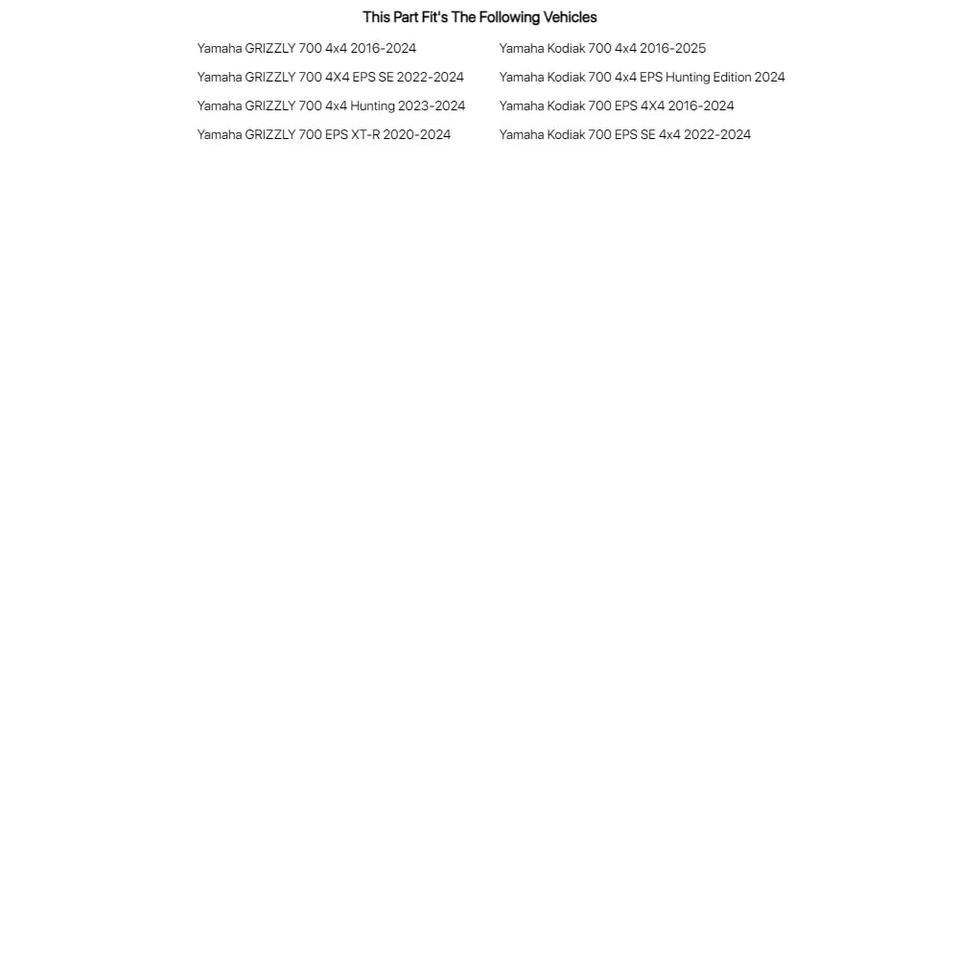 This Part Fit's The Following Vehicles

Yamaha GRIZZLY 700 4x4 2016-2024
Yamaha GRIZZLY 700 4X4 EPS SE 2022-2024
Yamaha GRIZZLY 700 4x4 Hunting 2023-2024
Yamaha GRIZZLY 700 EPS XT-R 2020-2024

Yamaha Kodiak 700 4x4 2016-2025
Yamaha Kodiak 700 4x4 EPS Hunting Edition 2024
Yamaha Kodiak 700 EPS 4X4 2016-2024
Yamaha Kodiak 700 EPS SE 4x4 2022-2024